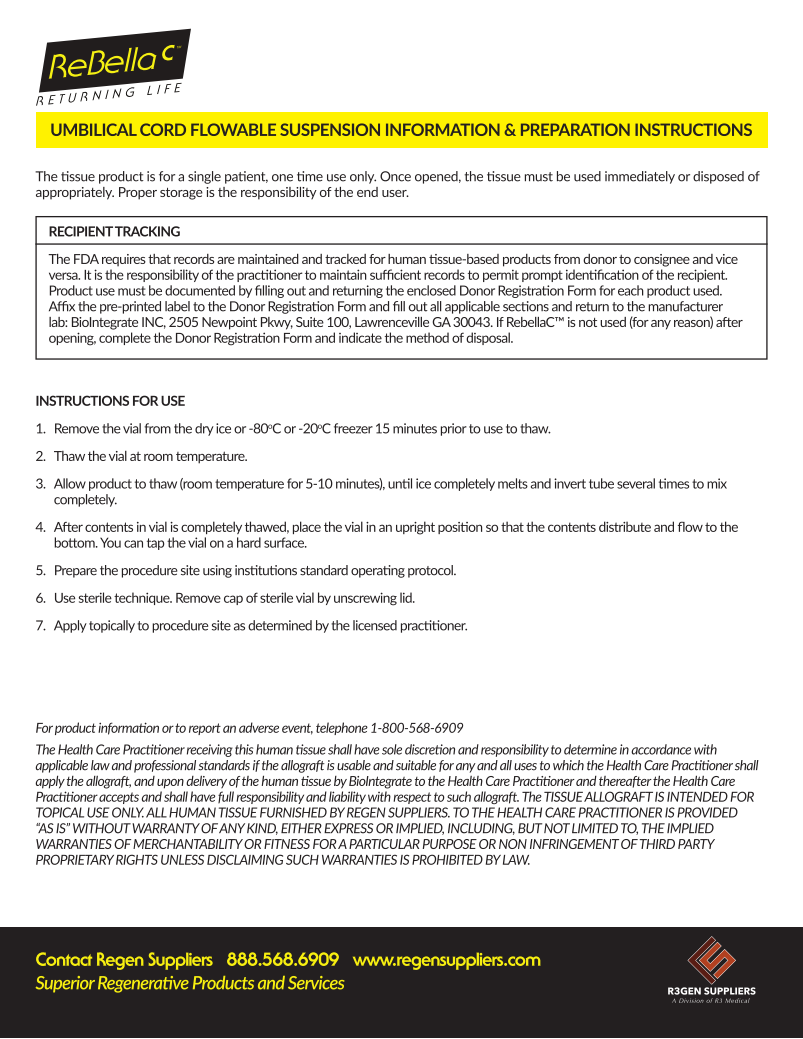 ReBella C™
RETURNING LIFE

UMBILICAL CORD FLOWABLE SUSPENSION INFORMATION & PREPARATION INSTRUCTIONS

The tissue product is for a single patient, one time use only. Once opened, the tissue must be used immediately or disposed of appropriately. Proper storage is the responsibility of the end user.

RECIPIENT TRACKING

The FDA requires that records are maintained and tracked for human tissue-based products from donor to consignee and vice versa. It is the responsibility of the practitioner to maintain sufficient records to permit prompt identification of the recipient. Product use must be documented by filling out and returning the enclosed Donor Registration Form for each product used. Affix the pre-printed label to the Donor Registration Form and fill out all applicable sections and return to the manufacturer lab: BioIntegrate INC, 2505 Newpoint Pkwy, Suite 100, Lawrenceville GA 30043. If RebellaC™ is not used (for any reason) after opening, complete the Donor Registration Form and indicate the method of disposal.

INSTRUCTIONS FOR USE

1. Remove the vial from the dry ice or -80°C or -20°C freezer 15 minutes prior to use to thaw.

2. Thaw the vial at room temperature.

3. Allow product to thaw (room temperature for 5-10 minutes), until ice completely melts and invert tube several times to mix completely.

4. After contents in vial is completely thawed, place the vial in an upright position so that the contents distribute and flow to the bottom. You can tap the vial on a hard surface.

5. Prepare the procedure site using institutions standard operating protocol.

6. Use sterile technique. Remove cap of sterile vial by unscrewing lid.

7. Apply topically to procedure site as determined by the licensed practitioner.

For product information or to report an adverse event, telephone 1-800-568-6909

The Health Care Practitioner receiving this human tissue shall have sole discretion and responsibility to determine in accordance with applicable law and professional standards if the allograft is usable and suitable for any and all uses to which the Health Care Practitioner shall apply the allograft, and upon delivery of the human tissue by BioIntegrate to the Health Care Practitioner and thereafter the Health Care Practitioner accepts and shall have full responsibility and liability with respect to such allograft. The TISSUE ALLOGRAFT IS INTENDED FOR TOPICAL USE ONLY. ALL HUMAN TISSUE FURNISHED BY REGEN SUPPLIERS. TO THE HEALTH CARE PRACTITIONER IS PROVIDED "AS IS" WITHOUT WARRANTY OF ANY KIND, EITHER EXPRESS OR IMPLIED, INCLUDING, BUT NOT LIMITED TO, THE IMPLIED WARRANTIES OF MERCHANTABILITY OR FITNESS FOR A PARTICULAR PURPOSE OR NON INFRINGEMENT OF THIRD PARTY PROPRIETARY RIGHTS UNLESS DISCLAIMING SUCH WARRANTIES IS PROHIBITED BY LAW.

Contact Regen Suppliers 888.568.6909 www.regensuppliers.com
Superior Regenerative Products and Services

R3GEN SUPPLIERS
A Division of R3 Medical